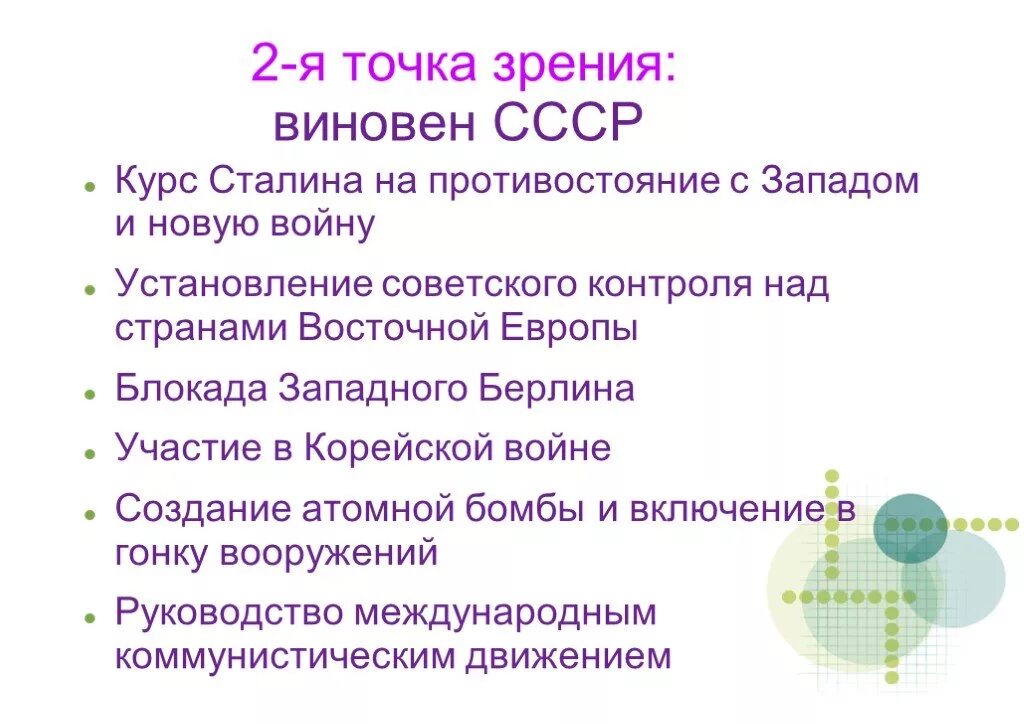 2-я точка зрения: виновен СССР

- Курс Сталина на противостояние с Западом и новую войну
- Установление советского контроля над странами Восточной Европы
- Блокада Западного Берлина
- Участие в Корейской войне
- Создание атомной бомбы и включение в гонку вооружений
- Руководство международным коммунистическим движением